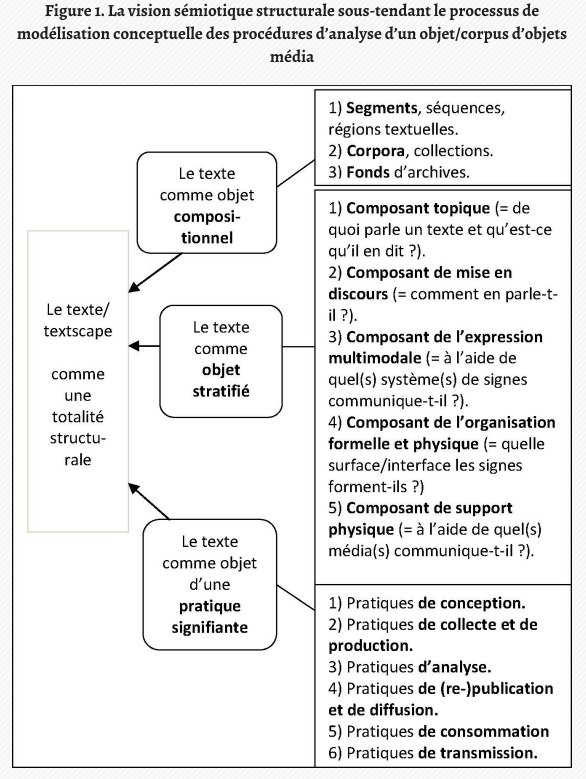 Figure 1. La vision sémiotique structurale sous-tendant le processus de modélisation conceptuelle des procédures d'analyse d'un objet/corpus d'objets média

Le texte/ textscape

comme une totalité structurale

Le texte comme objet compositionnel

Le texte comme objet stratifié

Le texte comme objet d'une pratique signifiante

1) Segments, séquences, régions textuelles.
2) Corpora, collections.
3) Fonds d'archives.

1) Composant topique (= de quoi parle un texte et qu'est-ce qu'il en dit ?).
2) Composant de mise en discours (= comment en parle-t-il ?).
3) Composant de l'expression multimodale (= à l'aide de quel(s) système(s) de signes communique-t-il ?).
4) Composant de l'organisation formelle et physique (= quelle surface/interface les signes forment-ils ?)
5) Composant de support physique (= à l'aide de quel(s) média(s) communique-t-il ?).

1) Pratiques de conception.
2) Pratiques de collecte et de production.
3) Pratiques d'analyse.
4) Pratiques de (re-)publication et de diffusion.
5) Pratiques de consommation
6) Pratiques de transmission.